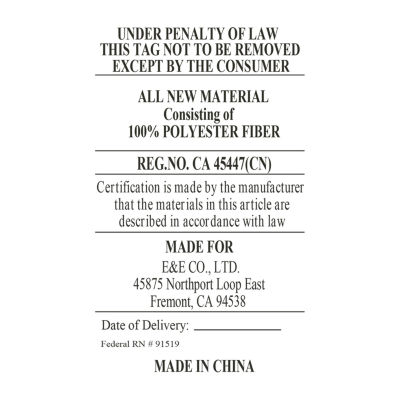 UNDER PENALTY OF LAW
THIS TAG NOT TO BE REMOVED
EXCEPT BY THE CONSUMER

ALL NEW MATERIAL
Consisting of
100% POLYESTER FIBER

REG.NO. CA 45447(CN)

Certification is made by the manufacturer that the materials in this article are described in accordance with law

MADE FOR
E&E CO., LTD.
45875 Northport Loop East
Fremont, CA 94538

Date of Delivery: ____

Federal RN # 91519

MADE IN CHINA